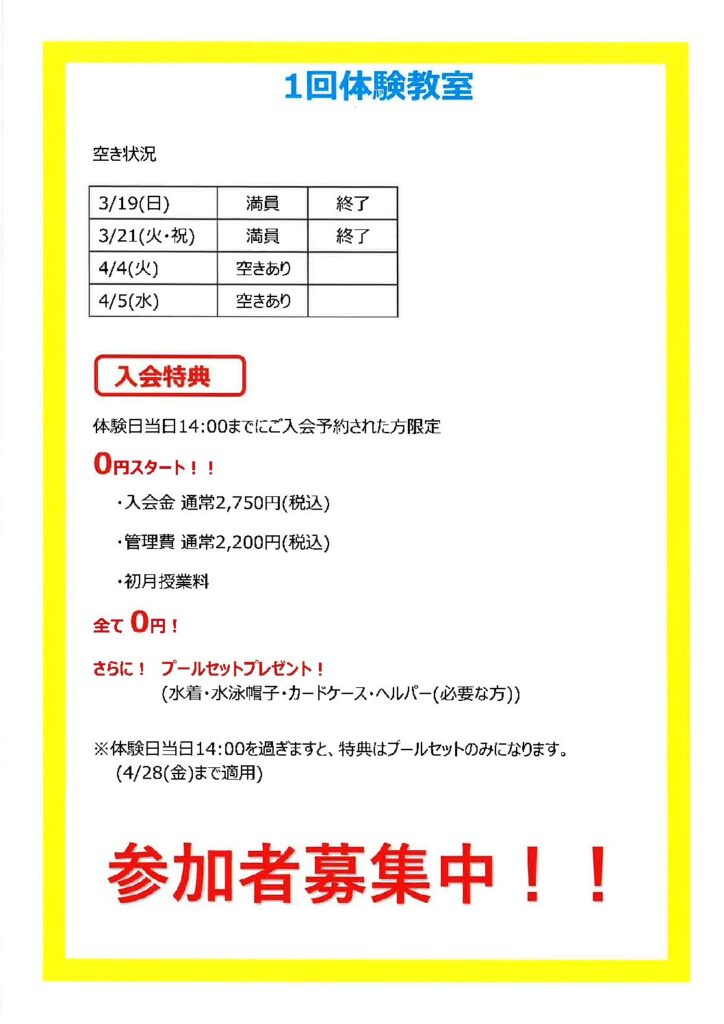 1回体験教室

空き状況

| 3/19(日) | 満員 | 終了 |
|---|---|---|
| 3/21(火・祝) | 満員 | 終了 |
| 4/4(火) | 空きあり | |
| 4/5(水) | 空きあり | |

入会特典

体験日当日14:00までにご入会予約された方限定

0円スタート！！

・入会金 通常2,750円(税込)

・管理費 通常2,200円(税込)

・初月授業料

全て 0円！

さらに！ プールセットプレゼント！
(水着・水泳帽子・カードケース・ヘルパー(必要な方))

※体験日当日14:00を過ぎますと、特典はプールセットのみになります。
(4/28(金)まで適用)

参加者募集中！！